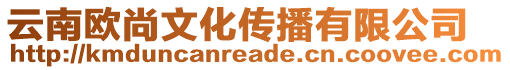 云南欧尚文化传播有限公司
http://kmduncanreade.cn.coovee.com